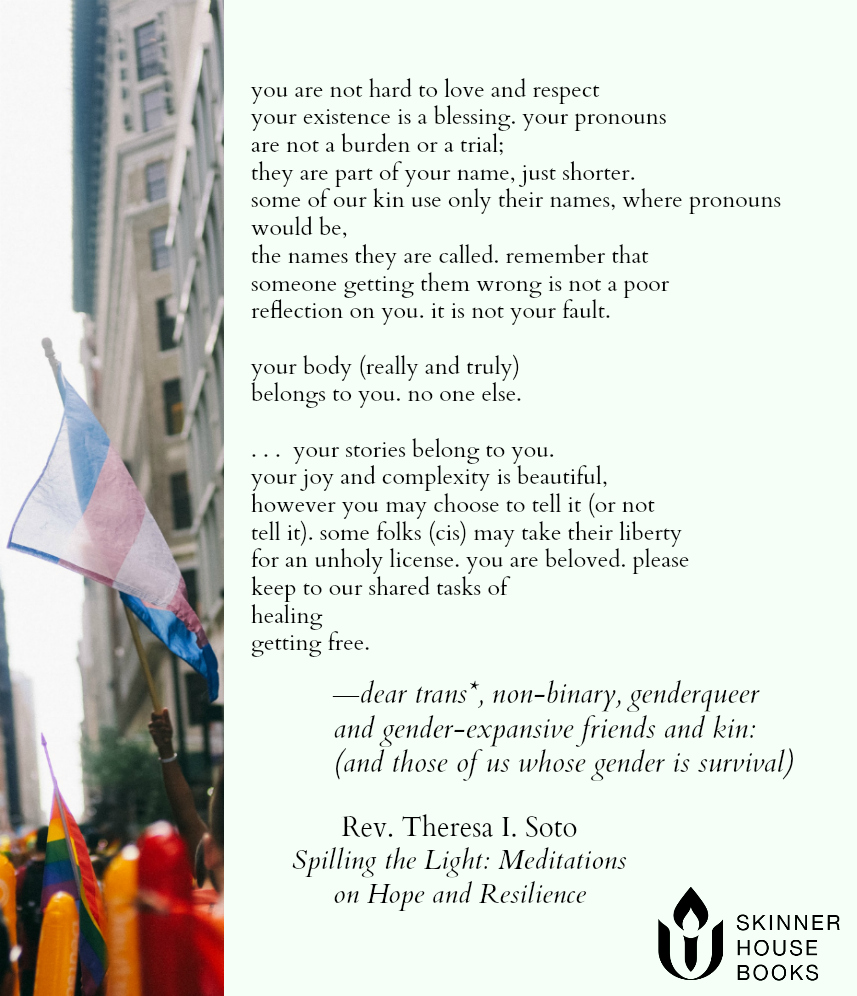 you are not hard to love and respect
your existence is a blessing. your pronouns
are not a burden or a trial;
they are part of your name, just shorter.
some of our kin use only their names, where pronouns would be,
the names they are called. remember that
someone getting them wrong is not a poor
reflection on you. it is not your fault.

your body (really and truly)
belongs to you. no one else.

. . . your stories belong to you.
your joy and complexity is beautiful,
however you may choose to tell it (or not
tell it). some folks (cis) may take their liberty
for an unholy license. you are beloved. please
keep to our shared tasks of
healing
getting free.

—dear trans*, non-binary, genderqueer
and gender-expansive friends and kin:
(and those of us whose gender is survival)

Rev. Theresa I. Soto
Spilling the Light: Meditations
on Hope and Resilience

SKINNER
HOUSE
BOOKS